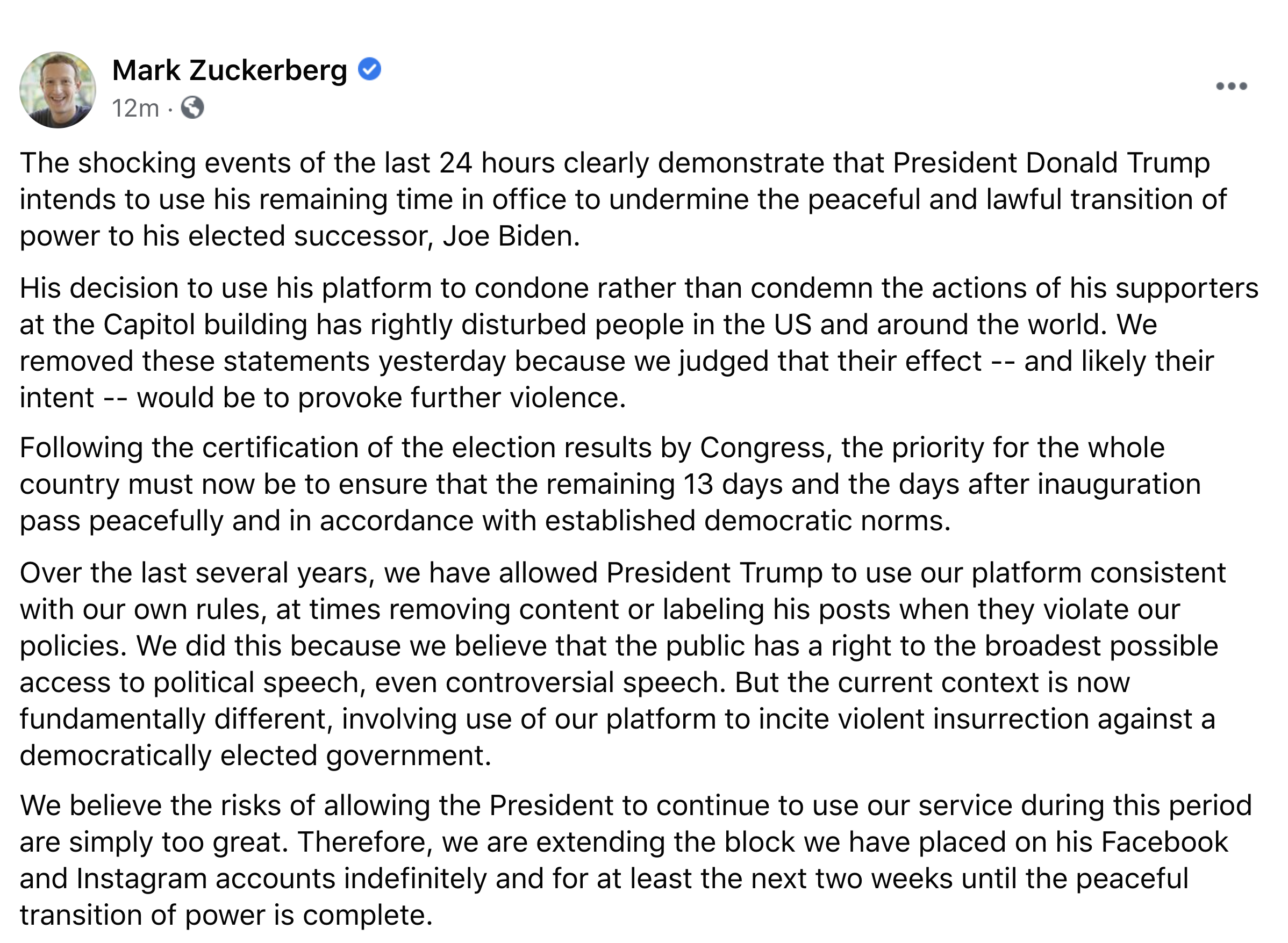 Mark Zuckerberg
12m ·

The shocking events of the last 24 hours clearly demonstrate that President Donald Trump intends to use his remaining time in office to undermine the peaceful and lawful transition of power to his elected successor, Joe Biden.

His decision to use his platform to condone rather than condemn the actions of his supporters at the Capitol building has rightly disturbed people in the US and around the world. We removed these statements yesterday because we judged that their effect -- and likely their intent -- would be to provoke further violence.

Following the certification of the election results by Congress, the priority for the whole country must now be to ensure that the remaining 13 days and the days after inauguration pass peacefully and in accordance with established democratic norms.

Over the last several years, we have allowed President Trump to use our platform consistent with our own rules, at times removing content or labeling his posts when they violate our policies. We did this because we believe that the public has a right to the broadest possible access to political speech, even controversial speech. But the current context is now fundamentally different, involving use of our platform to incite violent insurrection against a democratically elected government.

We believe the risks of allowing the President to continue to use our service during this period are simply too great. Therefore, we are extending the block we have placed on his Facebook and Instagram accounts indefinitely and for at least the next two weeks until the peaceful transition of power is complete.